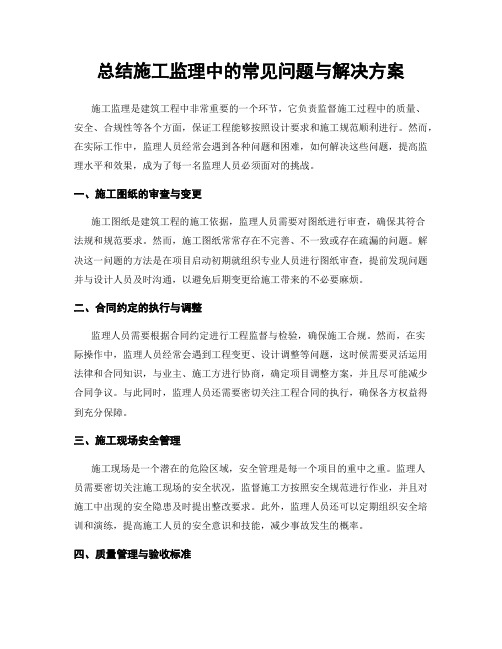 总结施工监理中的常见问题与解决方案

施工监理是建筑工程中非常重要的一个环节，它负责监督施工过程中的质量、安全、合规性等各个方面，保证工程能够按照设计要求和施工规范顺利进行。然而，在实际工作中，监理人员经常会遇到各种问题和困难，如何解决这些问题，提高监理水平和效果，成为了每一名监理人员必须面对的挑战。

一、施工图纸的审查与变更

施工图纸是建筑工程的施工依据，监理人员需要对图纸进行审查，确保其符合法规和规范要求。然而，施工图纸常常存在不完善、不一致或存在疏漏的问题。解决这一问题的方法是在项目启动初期就组织专业人员进行图纸审查，提前发现问题并与设计人员及时沟通，以避免后期变更给施工带来的不必要麻烦。

二、合同约定的执行与调整

监理人员需要根据合同约定进行工程监督与检验，确保施工合规。然而，在实际操作中，监理人员经常会遇到工程变更、设计调整等问题，这时候需要灵活运用法律和合同知识，与业主、施工方进行协商，确定项目调整方案，并且尽可能减少合同争议。与此同时，监理人员还需要密切关注工程合同的执行，确保各方权益得到充分保障。

三、施工现场安全管理

施工现场是一个潜在的危险区域，安全管理是每一个项目的重中之重。监理人员需要密切关注施工现场的安全状况，监督施工方按照安全规范进行作业，并且对施工中出现的安全隐患及时提出整改要求。此外，监理人员还可以定期组织安全培训和演练，提高施工人员的安全意识和技能，减少事故发生的概率。

四、质量管理与验收标准